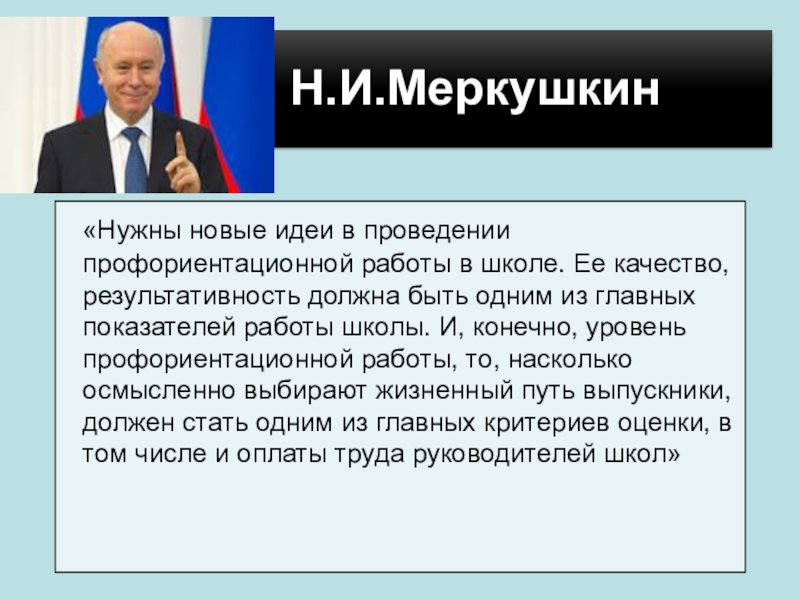 Н.И.Меркушкин

«Нужны новые идеи в проведении профориентационной работы в школе. Ее качество, результативность должна быть одним из главных показателей работы школы. И, конечно, уровень профориентационной работы, то, насколько осмысленно выбирают жизненный путь выпускники, должен стать одним из главных критериев оценки, в том числе и оплаты труда руководителей школ»